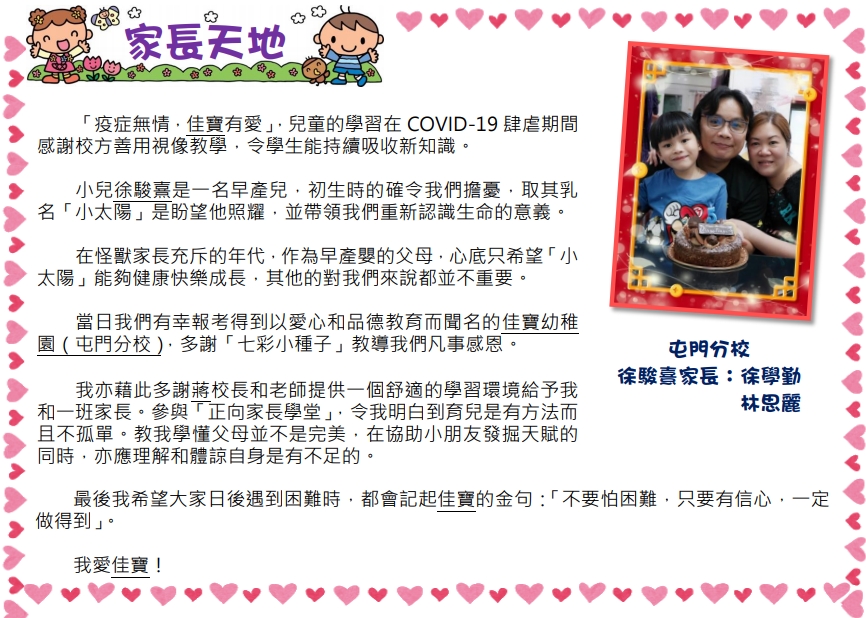 家長天地

「疫症無情，佳寶有愛」，兒童的學習在COVID-19肆虐期間感謝校方善用視像教學，令學生能持續吸收新知識。

小兒徐駿熹是一名早產兒，初生時的確令我們擔憂，取其乳名「小太陽」是盼望他照耀，並帶領我們重新認識生命的意義。

在怪獸家長充斥的年代，作為早產嬰的父母，心底只希望「小太陽」能夠健康快樂成長，其他的對我們來說都並不重要。

當日我們有幸報考得到以愛心和品德教育而聞名的佳寶幼稚園（屯門分校），多謝「七彩小種子」教導我們凡事感恩。

我亦藉此多謝蔣校長和老師提供一個舒適的學習環境給予我和一班家長。參與「正向家長學堂」，令我明白到育兒是有方法而且不孤單。教我學懂父母並不是完美，在協助小朋友發掘天賦的同時，亦應理解和體諒自身是有不足的。

最後我希望大家日後遇到困難時，都會記起佳寶的金句：「不要怕困難，只要有信心，一定做得到」。

我愛佳寶！

屯門分校
徐駿熹家長：徐學勤
林思麗